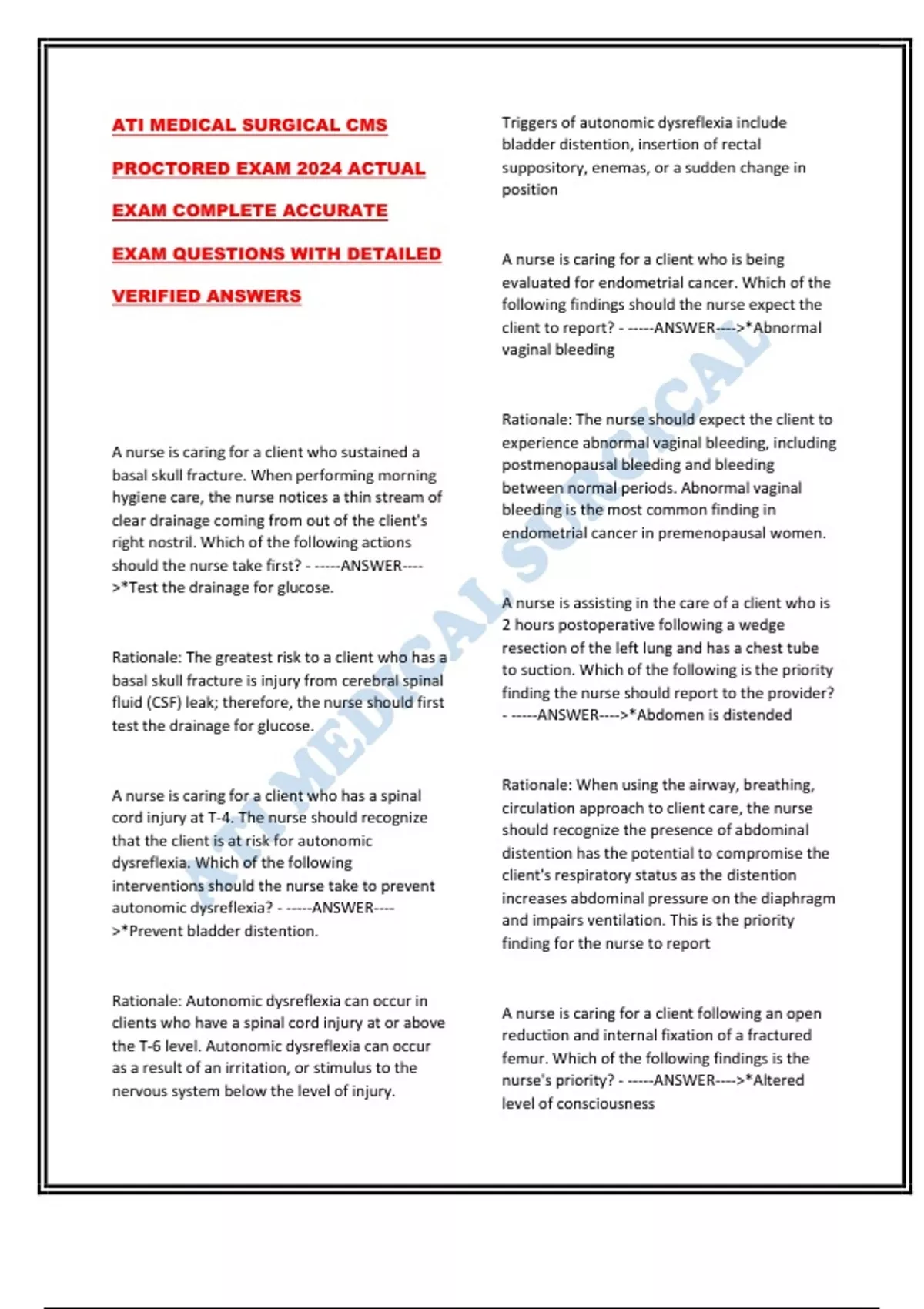 ATI MEDICAL SURGICAL CMS PROCTORED EXAM 2024 ACTUAL EXAM COMPLETE ACCURATE EXAM QUESTIONS WITH DETAILED VERIFIED ANSWERS

A nurse is caring for a client who sustained a basal skull fracture. When performing morning hygiene care, the nurse notices a thin stream of clear drainage coming from out of the client's right nostril. Which of the following actions should the nurse take first? - -----ANSWER---->*Test the drainage for glucose.

Rationale: The greatest risk to a client who has a basal skull fracture is injury from cerebral spinal fluid (CSF) leak; therefore, the nurse should first test the drainage for glucose.

A nurse is caring for a client who has a spinal cord injury at T-4. The nurse should recognize that the client is at risk for autonomic dysreflexia. Which of the following interventions should the nurse take to prevent autonomic dysreflexia? - -----ANSWER---->*Prevent bladder distention.

Rationale: Autonomic dysreflexia can occur in clients who have a spinal cord injury at or above the T-6 level. Autonomic dysreflexia can occur as a result of an irritation, or stimulus to the nervous system below the level of injury.

Triggers of autonomic dysreflexia include bladder distention, insertion of rectal suppository, enemas, or a sudden change in position

A nurse is caring for a client who is being evaluated for endometrial cancer. Which of the following findings should the nurse expect the client to report? - -----ANSWER---->*Abnormal vaginal bleeding

Rationale: The nurse should expect the client to experience abnormal vaginal bleeding, including postmenopausal bleeding and bleeding between normal periods. Abnormal vaginal bleeding is the most common finding in endometrial cancer in premenopausal women.

A nurse is assisting in the care of a client who is 2 hours postoperative following a wedge resection of the left lung and has a chest tube to suction. Which of the following is the priority finding the nurse should report to the provider? - -----ANSWER---->*Abdomen is distended

Rationale: When using the airway, breathing, circulation approach to client care, the nurse should recognize the presence of abdominal distention has the potential to compromise the client's respiratory status as the distention increases abdominal pressure on the diaphragm and impairs ventilation. This is the priority finding for the nurse to report

A nurse is caring for a client following an open reduction and internal fixation of a fractured femur. Which of the following findings is the nurse's priority? - -----ANSWER---->*Altered level of consciousness

ATI MEDICAL SURGICAL